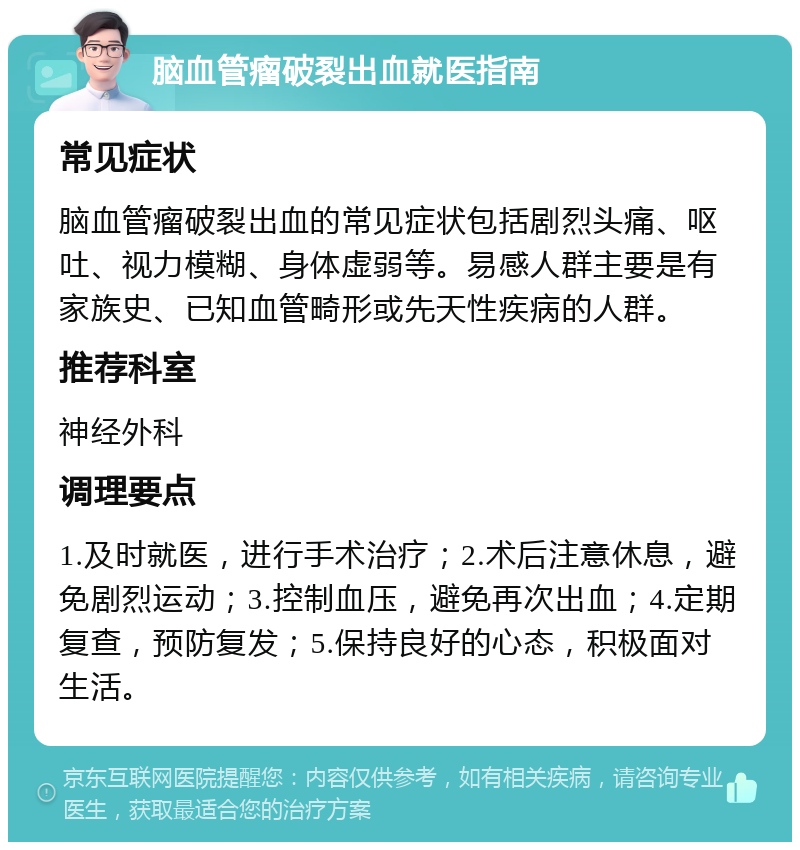 脑血管瘤破裂出血就医指南

常见症状

脑血管瘤破裂出血的常见症状包括剧烈头痛、呕吐、视力模糊、身体虚弱等。易感人群主要是有家族史、已知血管畸形或先天性疾病的人群。

推荐科室

神经外科

调理要点

1.及时就医，进行手术治疗；2.术后注意休息，避免剧烈运动；3.控制血压，避免再次出血；4.定期复查，预防复发；5.保持良好的心态，积极面对生活。

京东互联网医院提醒您：内容仅供参考，如有相关疾病，请咨询专业医生，获取最适合您的治疗方案